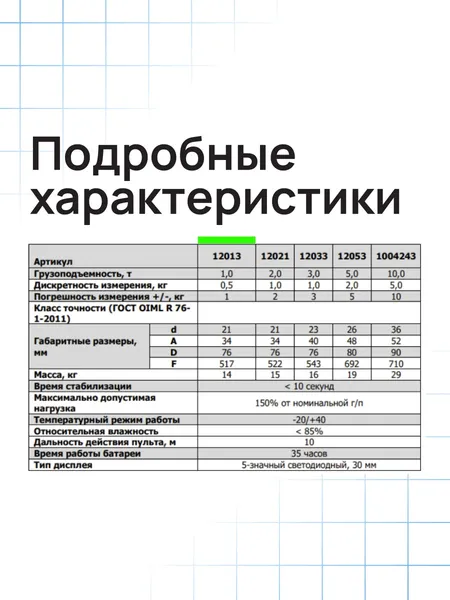 Подробные характеристики

| Артикул | | 12013 | 12021 | 12033 | 12053 | 1004243 |
|---|---|---|---|---|---|---|
| Грузоподъемность, т | | 1,0 | 2,0 | 3,0 | 5,0 | 10,0 |
| Дискретность измерения, кг | | 0,5 | 1,0 | 1,0 | 2,0 | 5,0 |
| Погрешность измерения +/-, кг | | 1 | 2 | 3 | 5 | 10 |
| Класс точности (ГОСТ OIML R 76-1-2011) | | | | | | |
| Габаритные размеры, мм | d | 21 | 21 | 23 | 26 | 36 |
| | A | 34 | 34 | 40 | 48 | 52 |
| | D | 76 | 76 | 76 | 80 | 90 |
| | F | 517 | 522 | 543 | 692 | 710 |
| Масса, кг | | 14 | 15 | 16 | 19 | 29 |
| Время стабилизации | | < 10 секунд | | | | |
| Максимально допустимая нагрузка | | 150% от номинальной г/п | | | | |
| Температурный режим работы | | -20/+40 | | | | |
| Относительная влажность | | < 85% | | | | |
| Дальность действия пульта, м | | 10 | | | | |
| Время работы батареи | | 35 часов | | | | |
| Тип дисплея | | 5-значный светодиодный, 30 мм | | | | |